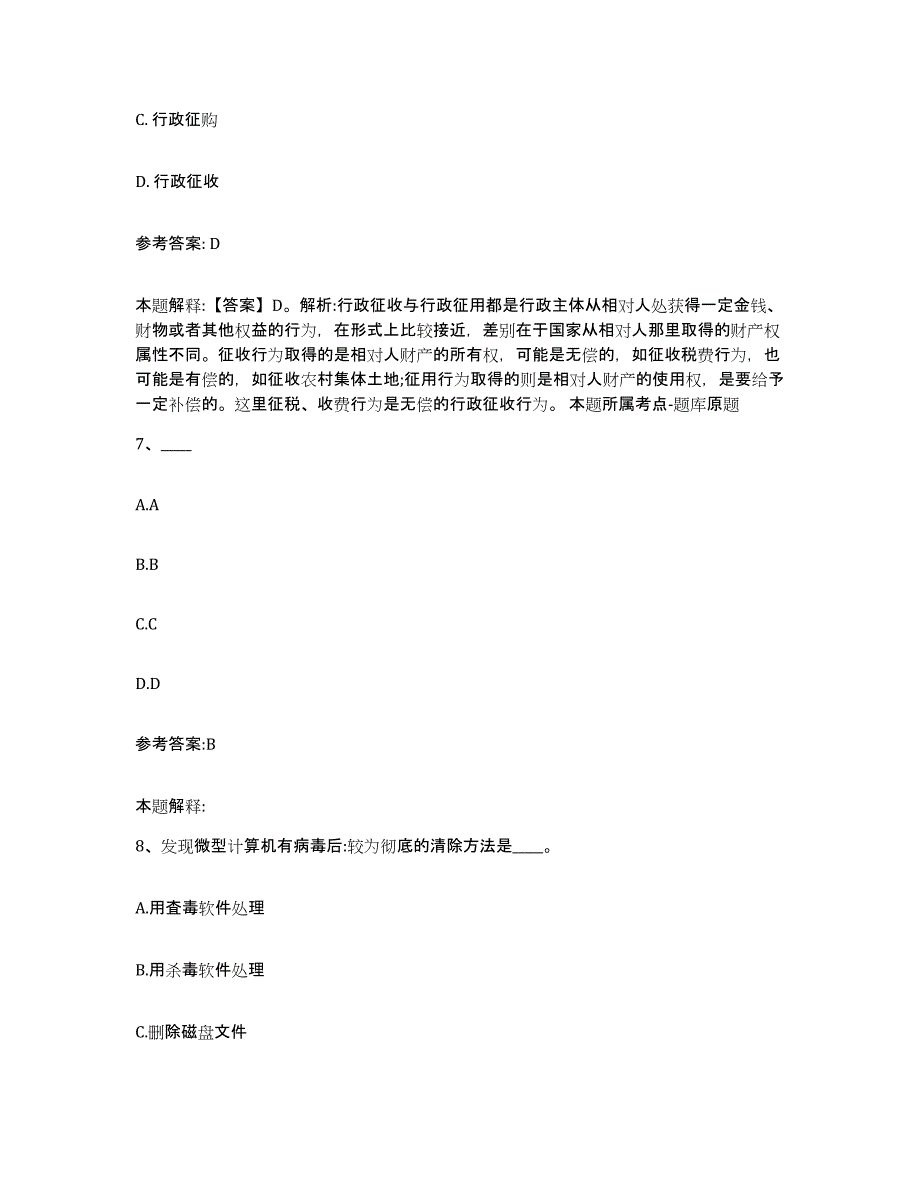 C. 行政征购

D. 行政征收

参考答案: D

本题解释:【答案】D。解析:行政征收与行政征用都是行政主体从相对人处获得一定金钱、财物或者其他权益的行为，在形式上比较接近，差别在于国家从相对人那里取得的财产权属性不同。征收行为取得的是相对人财产的所有权，可能是无偿的，如征收税费行为，也可能是有偿的，如征收农村集体土地;征用行为取得的则是相对人财产的使用权，是要给予一定补偿的。这里征税、收费行为是无偿的行政征收行为。 本题所属考点-题库原题

7、____

A.A

B.B

C.C

D.D

参考答案:B

本题解释:

8、发现微型计算机有病毒后:较为彻底的清除方法是____。

A.用查毒软件处理

B.用杀毒软件处理

C.删除磁盘文件